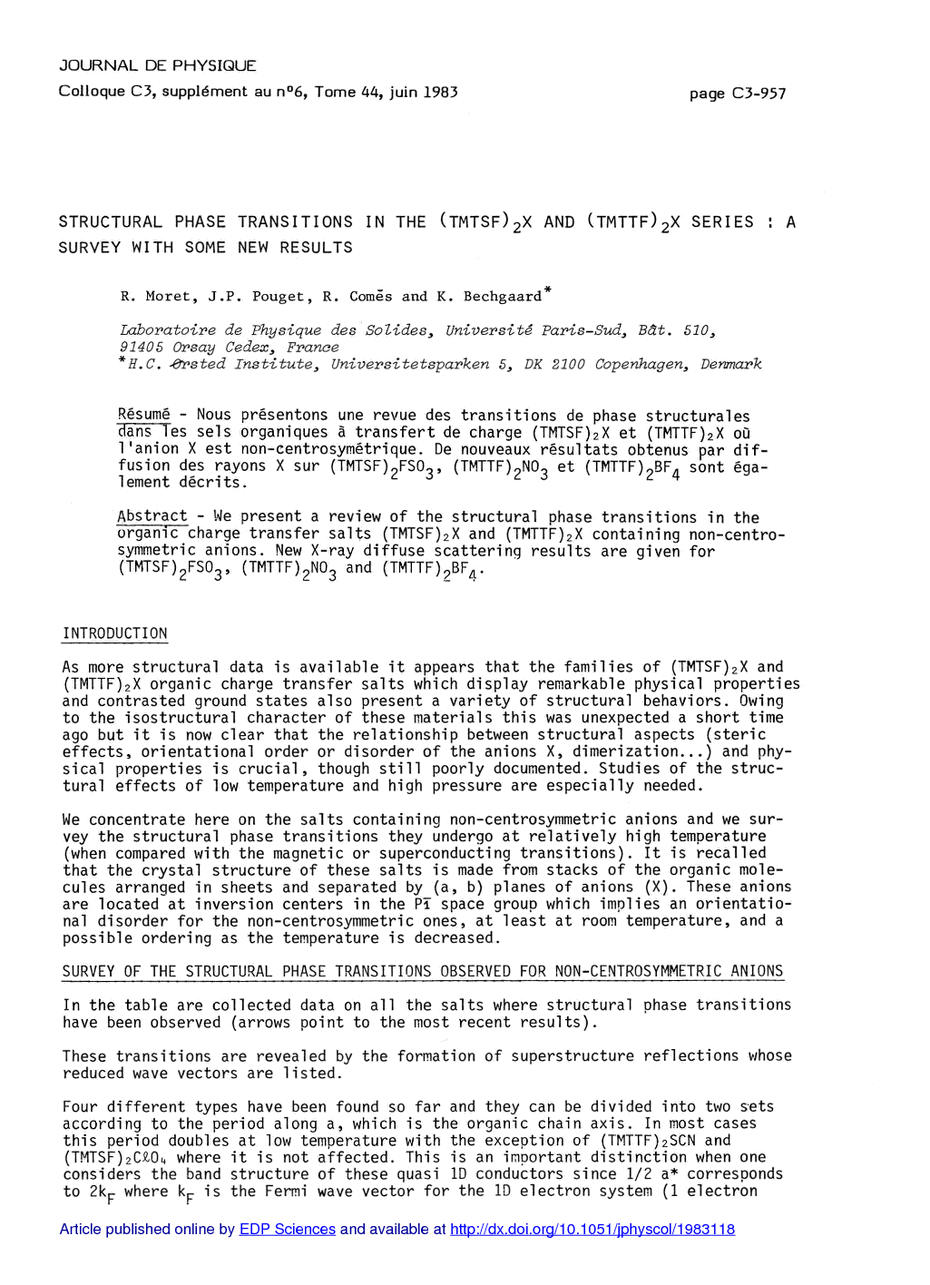 JOURNAL DE PHYSIQUE

Colloque C3, supplément au n°6, Tome 44, juin 1983

page C3-957

STRUCTURAL PHASE TRANSITIONS IN THE $(TMTSF)_2X$ AND $(TMTTF)_2X$ SERIES : A SURVEY WITH SOME NEW RESULTS

R. Moret, J.P. Pouget, R. Comès and K. Bechgaard*

Laboratoire de Physique des Solides, Université Paris-Sud, Bât. 510, 91405 Orsay Cedex, France
*H.C. Ørsted Institute, Universitetsparken 5, DK 2100 Copenhagen, Denmark

Résumé - Nous présentons une revue des transitions de phase structurales dans les sels organiques à transfert de charge $(TMTSF)_2X$ et $(TMTTF)_2X$ où l'anion X est non-centrosymétrique. De nouveaux résultats obtenus par diffusion des rayons X sur $(TMTSF)_2FSO_3$, $(TMTTF)_2NO_3$ et $(TMTTF)_2BF_4$ sont également décrits.

Abstract - We present a review of the structural phase transitions in the organic charge transfer salts $(TMTSF)_2X$ and $(TMTTF)_2X$ containing non-centrosymmetric anions. New X-ray diffuse scattering results are given for $(TMTSF)_2FSO_3$, $(TMTTF)_2NO_3$ and $(TMTTF)_2BF_4$.

INTRODUCTION

As more structural data is available it appears that the families of $(TMTSF)_2X$ and $(TMTTF)_2X$ organic charge transfer salts which display remarkable physical properties and contrasted ground states also present a variety of structural behaviors. Owing to the isostructural character of these materials this was unexpected a short time ago but it is now clear that the relationship between structural aspects (steric effects, orientational order or disorder of the anions X, dimerization...) and physical properties is crucial, though still poorly documented. Studies of the structural effects of low temperature and high pressure are especially needed.

We concentrate here on the salts containing non-centrosymmetric anions and we survey the structural phase transitions they undergo at relatively high temperature (when compared with the magnetic or superconducting transitions). It is recalled that the crystal structure of these salts is made from stacks of the organic molecules arranged in sheets and separated by (a, b) planes of anions (X). These anions are located at inversion centers in the $P\bar{1}$ space group which implies an orientational disorder for the non-centrosymmetric ones, at least at room temperature, and a possible ordering as the temperature is decreased.

SURVEY OF THE STRUCTURAL PHASE TRANSITIONS OBSERVED FOR NON-CENTROSYMMETRIC ANIONS

In the table are collected data on all the salts where structural phase transitions have been observed (arrows point to the most recent results).

These transitions are revealed by the formation of superstructure reflections whose reduced wave vectors are listed.

Four different types have been found so far and they can be divided into two sets according to the period along a, which is the organic chain axis. In most cases this period doubles at low temperature with the exception of $(TMTTF)_2SCN$ and $(TMTSF)_2ClO_4$ where it is not affected. This is an important distinction when one considers the band structure of these quasi 1D conductors since 1/2 a* corresponds to $2k_F$ where $k_F$ is the Fermi wave vector for the 1D electron system (1 electron

Article published online by EDP Sciences and available at http://dx.doi.org/10.1051/jphyscol/1983118